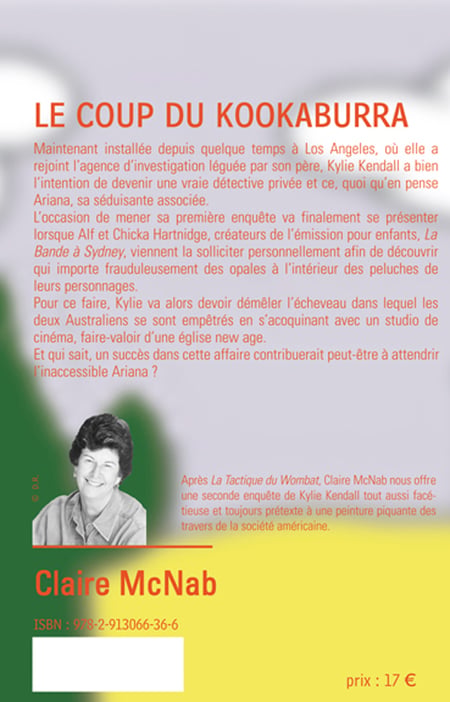 LE COUP DU KOOKABURRA

Maintenant installée depuis quelque temps à Los Angeles, où elle a rejoint l'agence d'investigation léguée par son père, Kylie Kendall a bien l'intention de devenir une vraie détective privée et ce, quoi qu'en pense Ariana, sa séduisante associée.

L'occasion de mener sa première enquête va finalement se présenter lorsque Alf et Chicka Hartnidge, créateurs de l'émission pour enfants, La Bande à Sydney, viennent la solliciter personnellement afin de découvrir qui importe frauduleusement des opales à l'intérieur des peluches de leurs personnages.

Pour ce faire, Kylie va alors devoir démêler l'écheveau dans lequel les deux Australiens se sont empêtrés en s'acoquinant avec un studio de cinéma, faire-valoir d'une église new age.

Et qui sait, un succès dans cette affaire contribuerait peut-être à attendrir l'inaccessible Ariana ?

© D.R.

Après La Tactique du Wombat, Claire McNab nous offre une seconde enquête de Kylie Kendall tout aussi facétieuse et toujours prétexte à une peinture piquante des travers de la société américaine.

Claire McNab

ISBN : 978-2-913066-36-6

prix : 17 €